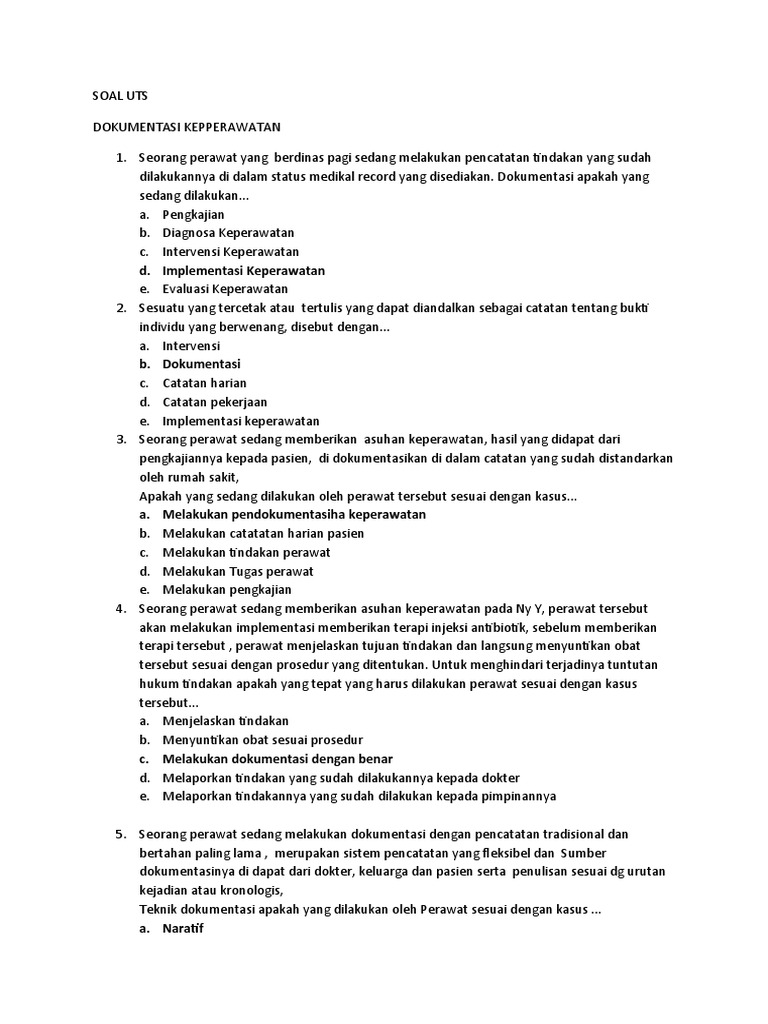 SOAL UTS

DOKUMENTASI KEPPERAWATAN

1. Seorang perawat yang berdinas pagi sedang melakukan pencatatan tindakan yang sudah dilakukannya di dalam status medikal record yang disediakan. Dokumentasi apakah yang sedang dilakukan...
a. Pengkajian
b. Diagnosa Keperawatan
c. Intervensi Keperawatan
d. Implementasi Keperawatan
e. Evaluasi Keperawatan
2. Sesuatu yang tercetak atau tertulis yang dapat diandalkan sebagai catatan tentang bukti individu yang berwenang, disebut dengan...
a. Intervensi
b. Dokumentasi
c. Catatan harian
d. Catatan pekerjaan
e. Implementasi keperawatan
3. Seorang perawat sedang memberikan asuhan keperawatan, hasil yang didapat dari pengkajiannya kepada pasien, di dokumentasikan di dalam catatan yang sudah distandarkan oleh rumah sakit,
Apakah yang sedang dilakukan oleh perawat tersebut sesuai dengan kasus...
a. Melakukan pendokumentasiha keperawatan
b. Melakukan catatatan harian pasien
c. Melakukan tindakan perawat
d. Melakukan Tugas perawat
e. Melakukan pengkajian
4. Seorang perawat sedang memberikan asuhan keperawatan pada Ny Y, perawat tersebut akan melakukan implementasi memberikan terapi injeksi antibiotik, sebelum memberikan terapi tersebut , perawat menjelaskan tujuan tindakan dan langsung menyuntikan obat tersebut sesuai dengan prosedur yang ditentukan. Untuk menghindari terjadinya tuntutan hukum tindakan apakah yang tepat yang harus dilakukan perawat sesuai dengan kasus tersebut...
a. Menjelaskan tindakan
b. Menyuntikan obat sesuai prosedur
c. Melakukan dokumentasi dengan benar
d. Melaporkan tindakan yang sudah dilakukannya kepada dokter
e. Melaporkan tindakannya yang sudah dilakukan kepada pimpinannya

5. Seorang perawat sedang melakukan dokumentasi dengan pencatatan tradisional dan bertahan paling lama , merupakan sistem pencatatan yang fleksibel dan Sumber dokumentasinya di dapat dari dokter, keluarga dan pasien serta penulisan sesuai dg urutan kejadian atau kronologis,
Teknik dokumentasi apakah yang dilakukan oleh Perawat sesuai dengan kasus ...
a. Naratif